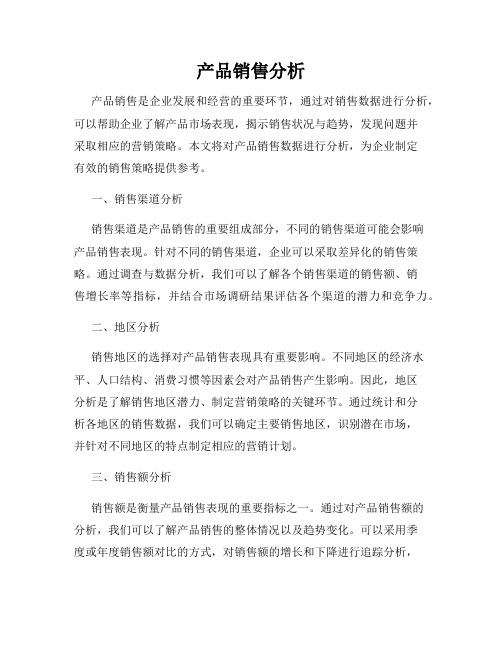 产品销售分析

产品销售是企业发展和经营的重要环节，通过对销售数据进行分析，可以帮助企业了解产品市场表现，揭示销售状况与趋势，发现问题并采取相应的营销策略。本文将对产品销售数据进行分析，为企业制定有效的销售策略提供参考。

一、销售渠道分析

销售渠道是产品销售的重要组成部分，不同的销售渠道可能会影响产品销售表现。针对不同的销售渠道，企业可以采取差异化的销售策略。通过调查与数据分析，我们可以了解各个销售渠道的销售额、销售增长率等指标，并结合市场调研结果评估各个渠道的潜力和竞争力。

二、地区分析

销售地区的选择对产品销售表现具有重要影响。不同地区的经济水平、人口结构、消费习惯等因素会对产品销售产生影响。因此，地区分析是了解销售地区潜力、制定营销策略的关键环节。通过统计和分析各地区的销售数据，我们可以确定主要销售地区，识别潜在市场，并针对不同地区的特点制定相应的营销计划。

三、销售额分析

销售额是衡量产品销售表现的重要指标之一。通过对产品销售额的分析，我们可以了解产品销售的整体情况以及趋势变化。可以采用季度或年度销售额对比的方式，对销售额的增长和下降进行追踪分析，